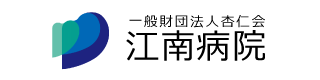 一般財団法人杏仁会
江南病院